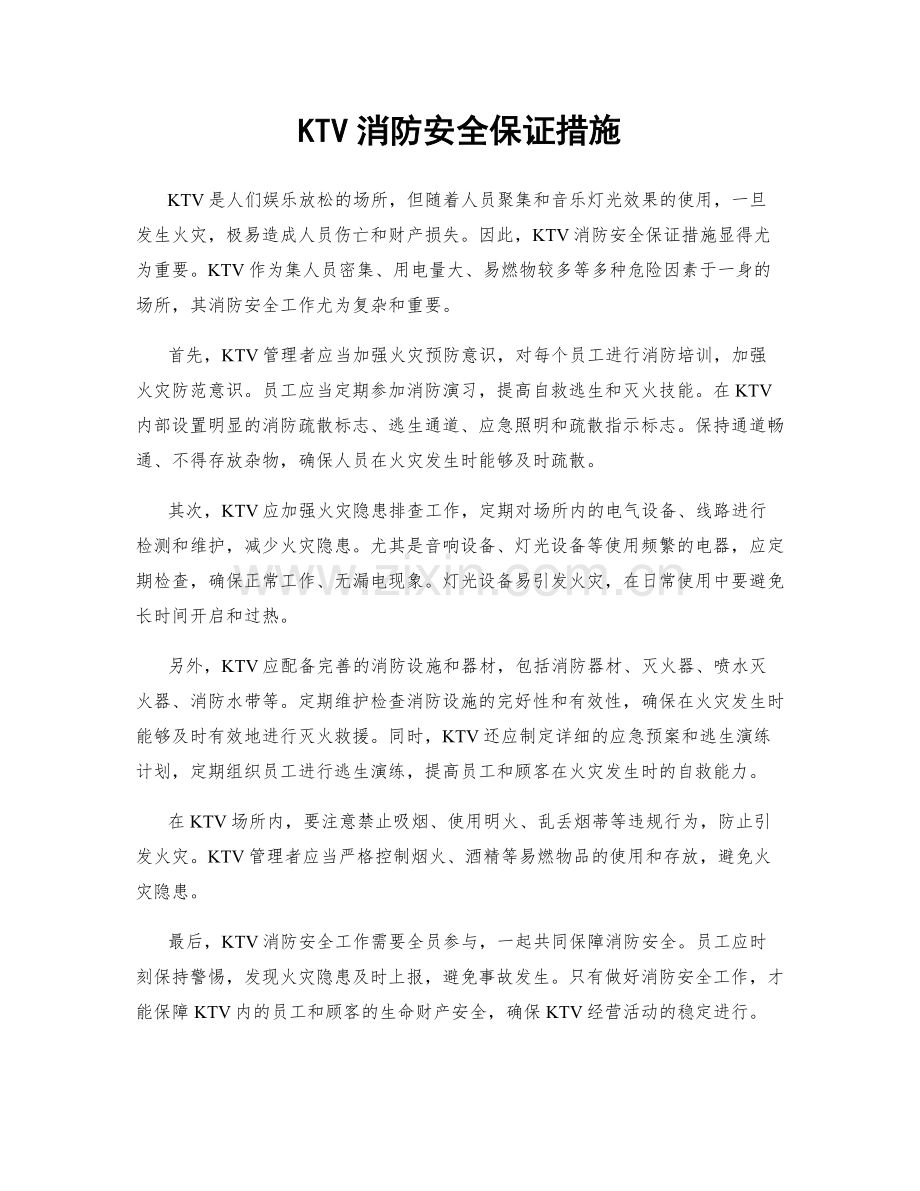 KTV消防安全保证措施

KTV是人们娱乐放松的场所，但随着人员聚集和音乐灯光效果的使用，一旦发生火灾，极易造成人员伤亡和财产损失。因此，KTV消防安全保证措施显得尤为重要。KTV作为集人员密集、用电量大、易燃物较多等多种危险因素于一身的场所，其消防安全工作尤为复杂和重要。

首先，KTV管理者应当加强火灾预防意识，对每个员工进行消防培训，加强火灾防范意识。员工应当定期参加消防演习，提高自救逃生和灭火技能。在KTV内部设置明显的消防疏散标志、逃生通道、应急照明和疏散指示标志。保持通道畅通、不得存放杂物，确保人员在火灾发生时能够及时疏散。

其次，KTV应加强火灾隐患排查工作，定期对场所内的电气设备、线路进行检测和维护，减少火灾隐患。尤其是音响设备、灯光设备等使用频繁的电器，应定期检查，确保正常工作、无漏电现象。灯光设备易引发火灾，在日常使用中要避免长时间开启和过热。

另外，KTV应配备完善的消防设施和器材，包括消防器材、灭火器、喷水灭火器、消防水带等。定期维护检查消防设施的完好性和有效性，确保在火灾发生时能够及时有效地进行灭火救援。同时，KTV还应制定详细的应急预案和逃生演练计划，定期组织员工进行逃生演练，提高员工和顾客在火灾发生时的自救能力。

在KTV场所内，要注意禁止吸烟、使用明火、乱丢烟蒂等违规行为，防止引发火灾。KTV管理者应当严格控制烟火、酒精等易燃物品的使用和存放，避免火灾隐患。

最后，KTV消防安全工作需要全员参与，一起共同保障消防安全。员工应时刻保持警惕，发现火灾隐患及时上报，避免事故发生。只有做好消防安全工作，才能保障KTV内的员工和顾客的生命财产安全，确保KTV经营活动的稳定进行。

www.zixin.com.cn